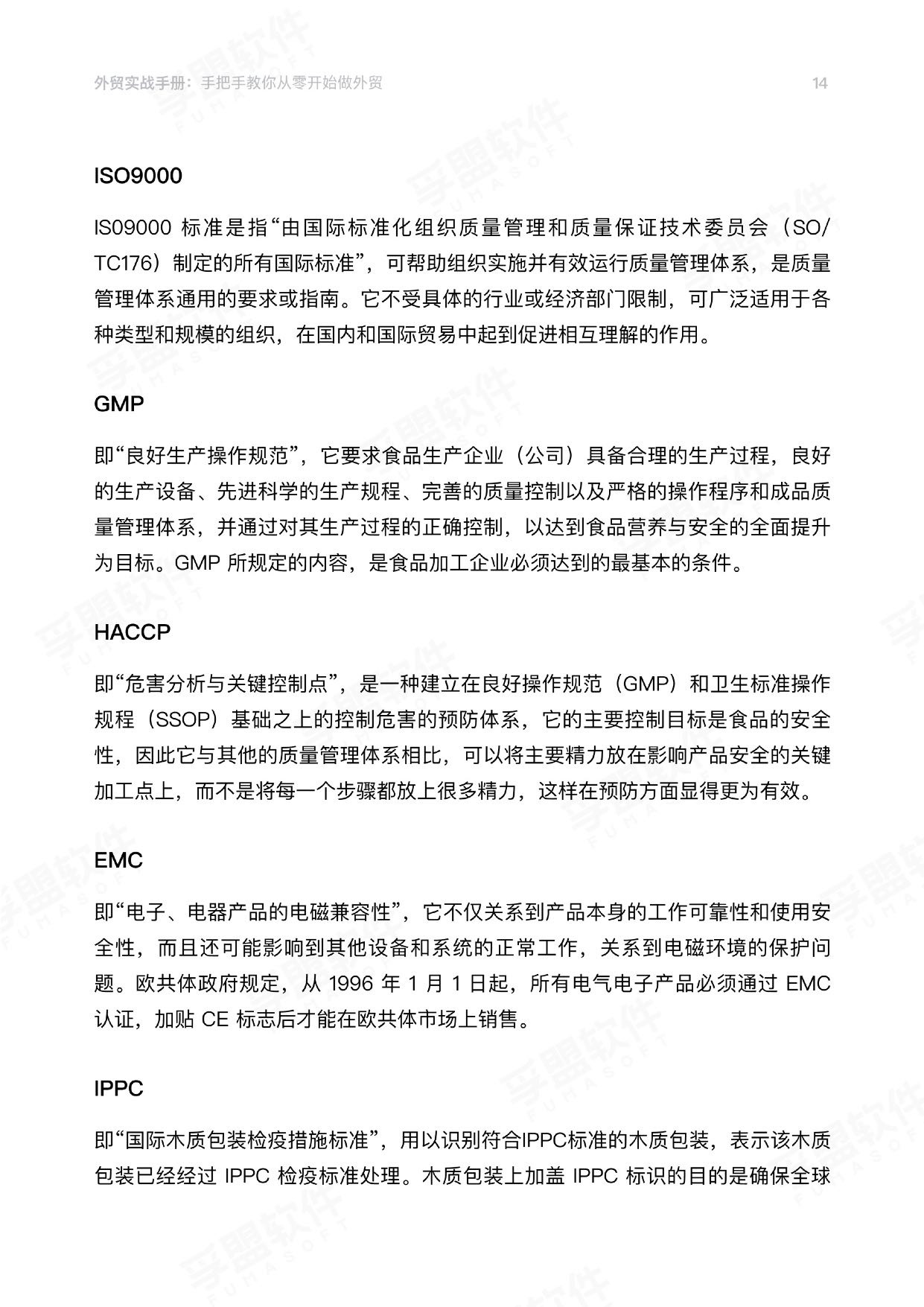 外贸实战手册：手把手教你从零开始做外贸 14

ISO9000

IS09000标准是指“由国际标准化组织质量管理和质量保证技术委员会（SO/TC176）制定的所有国际标准”，可帮助组织实施并有效运行质量管理体系，是质量管理体系通用的要求或指南。它不受具体的行业或经济部门限制，可广泛适用于各种类型和规模的组织，在国内和国际贸易中起到促进相互理解的作用。

GMP

即“良好生产操作规范”，它要求食品生产企业（公司）具备合理的生产过程，良好的生产设备、先进科学的生产规程、完善的质量控制以及严格的操作程序和成品质量管理体系，并通过对其生产过程的正确控制，以达到食品营养与安全的全面提升为目标。GMP所规定的内容，是食品加工企业必须达到的最基本的条件。

HACCP

即“危害分析与关键控制点”，是一种建立在良好操作规范（GMP）和卫生标准操作规程（SSOP）基础之上的控制危害的预防体系，它的主要控制目标是食品的安全性，因此它与其他的质量管理体系相比，可以将主要精力放在影响产品安全的关键加工点上，而不是将每一个步骤都放上很多精力，这样在预防方面显得更为有效。

EMC

即“电子、电器产品的电磁兼容性”，它不仅关系到产品本身的工作可靠性和使用安全性，而且还可能影响到其他设备和系统的正常工作，关系到电磁环境的保护问题。欧共体政府规定，从1996年1月1日起，所有电气电子产品必须通过EMC认证，加贴CE标志后才能在欧共体市场上销售。

IPPC

即“国际木质包装检疫措施标准”，用以识别符合IPPC标准的木质包装，表示该木质包装已经经过IPPC检疫标准处理。木质包装上加盖IPPC标识的目的是确保全球

孚盟软件 FUMASOFT